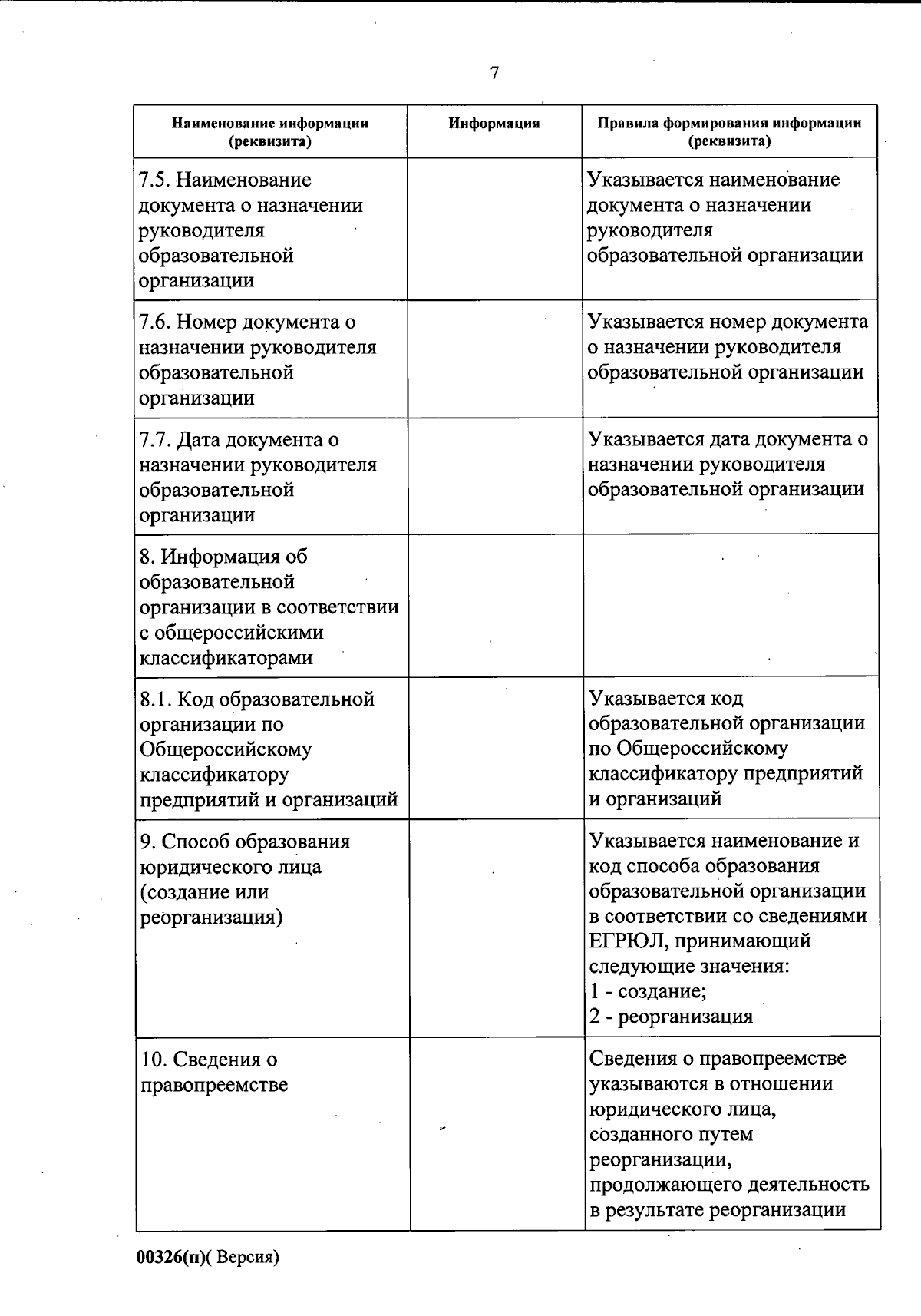 7

| Наименование информации (реквизита) | Информация | Правила формирования информации (реквизита) |
|---|---|---|
| 7.5. Наименование документа о назначении руководителя образовательной организации | | Указывается наименование документа о назначении руководителя образовательной организации |
| 7.6. Номер документа о назначении руководителя образовательной организации | | Указывается номер документа о назначении руководителя образовательной организации |
| 7.7. Дата документа о назначении руководителя образовательной организации | | Указывается дата документа о назначении руководителя образовательной организации |
| 8. Информация об образовательной организации в соответствии с общероссийскими классификаторами | | |
| 8.1. Код образовательной организации по Общероссийскому классификатору предприятий и организаций | | Указывается код образовательной организации по Общероссийскому классификатору предприятий и организаций |
| 9. Способ образования юридического лица (создание или реорганизация) | | Указывается наименование и код способа образования образовательной организации в соответствии со сведениями ЕГРЮЛ, принимающий следующие значения: 1 - создание; 2 - реорганизация |
| 10. Сведения о правопреемстве | | Сведения о правопреемстве указываются в отношении юридического лица, созданного путем реорганизации, продолжающего деятельность в результате реорганизации |

00326(п)( Версия)